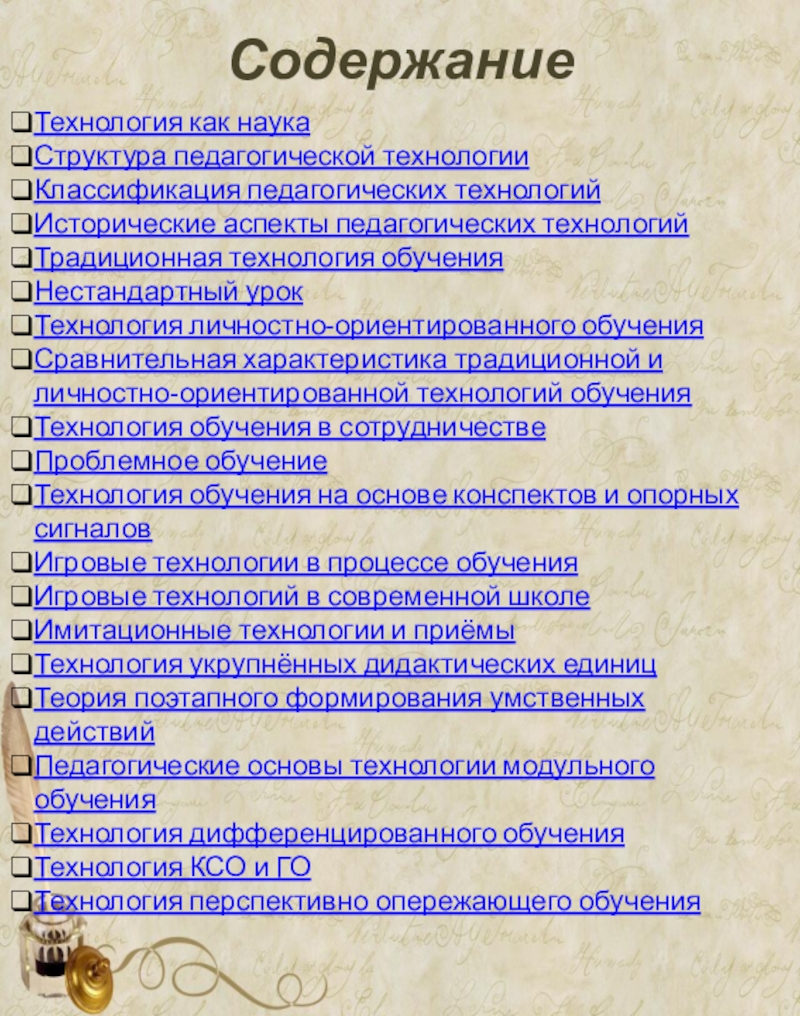 Содержание

❑Технология как наука
❑Структура педагогической технологии
❑Классификация педагогических технологий
❑Исторические аспекты педагогических технологий
❑Традиционная технология обучения
❑Нестандартный урок
❑Технология личностно-ориентированного обучения
❑Сравнительная характеристика традиционной и личностно-ориентированной технологий обучения
❑Технология обучения в сотрудничестве
❑Проблемное обучение
❑Технология обучения на основе конспектов и опорных сигналов
❑Игровые технологии в процессе обучения
❑Игровые технологий в современной школе
❑Имитационные технологии и приёмы
❑Технология укрупнённых дидактических единиц
❑Теория поэтапного формирования умственных действий
❑Педагогические основы технологии модульного обучения
❑Технология дифференцированного обучения
❑Технология КСО и ГО
❑Технология перспективно опережающего обучения